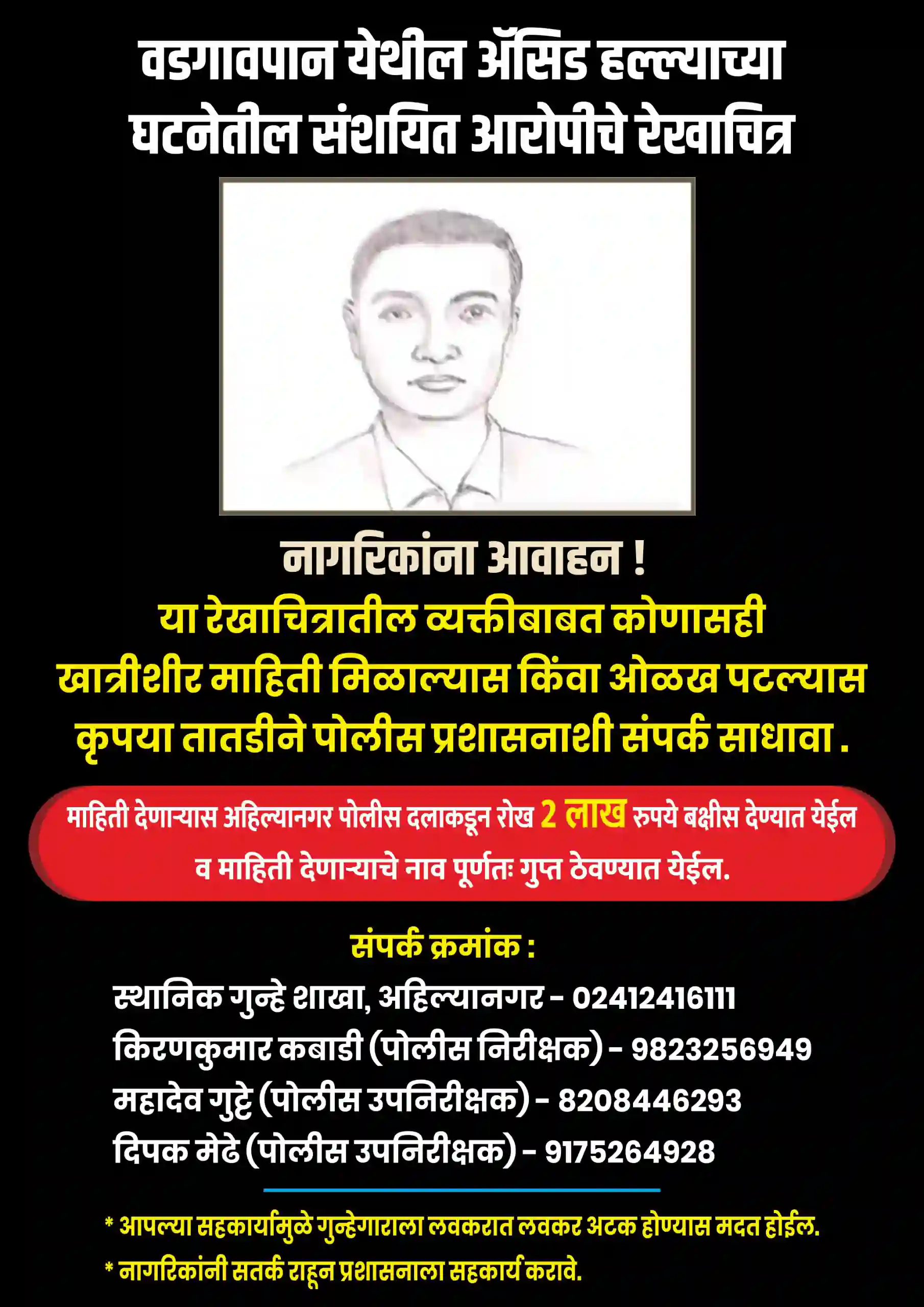 वडगावपान येथील ॲसिड हल्ल्याच्या घटनेतील संशयित आरोपीचे रेखाचित्र

नागरिकांना आवाहन !

या रेखाचित्रातील व्यक्तीबाबत कोणासही खात्रीशीर माहिती मिळाल्यास किंवा ओळख पटल्यास कृपया तातडीने पोलीस प्रशासनाशी संपर्क साधावा .

माहिती देणाऱ्यास अहिल्यानगर पोलीस दलाकडून रोख 2 लाख रुपये बक्षीस देण्यात येईल व माहिती देणाऱ्याचे नाव पूर्णतः गुप्त ठेवण्यात येईल.

संपर्क क्रमांक :

स्थानिक गुन्हे शाखा, अहिल्यानगर - 02412416111
किरणकुमार कबाडी (पोलीस निरीक्षक) - 9823256949
महादेव गुट्टे (पोलीस उपनिरीक्षक) - 8208446293
दिपक मेढे (पोलीस उपनिरीक्षक) - 9175264928

* आपल्या सहकार्यामुळे गुन्हेगाराला लवकरात लवकर अटक होण्यास मदत होईल.
* नागरिकांनी सतर्क राहून प्रशासनाला सहकार्य करावे.